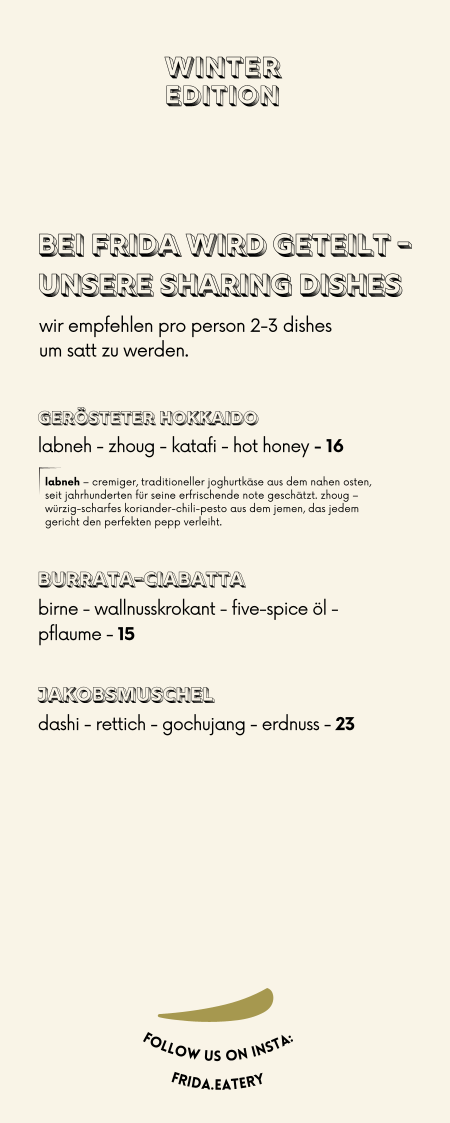 WINTER EDITION

BEI FRIDA WIRD GETEILT – UNSERE SHARING DISHES

wir empfehlen pro person 2-3 dishes um satt zu werden.

GERÖSTETER HOKKAIDO

labneh – zhoug – katafi – hot honey – 16

labneh – cremiger, traditioneller joghurtkäse aus dem nahen osten, seit jahrhunderten für seine erfrischende note geschätzt. zhoug – würzig-scharfes koriander-chili-pesto aus dem jemen, das jedem gericht den perfekten pepp verleiht.

BURRATA-CIABATTA

birne – wallnusskrokant – five-spice öl – pflaume – 15

JAKOBSMUSCHEL

dashi – rettich – gochujang – erdnuss – 23

FOLLOW US ON INSTA:

FRIDA.EATERY